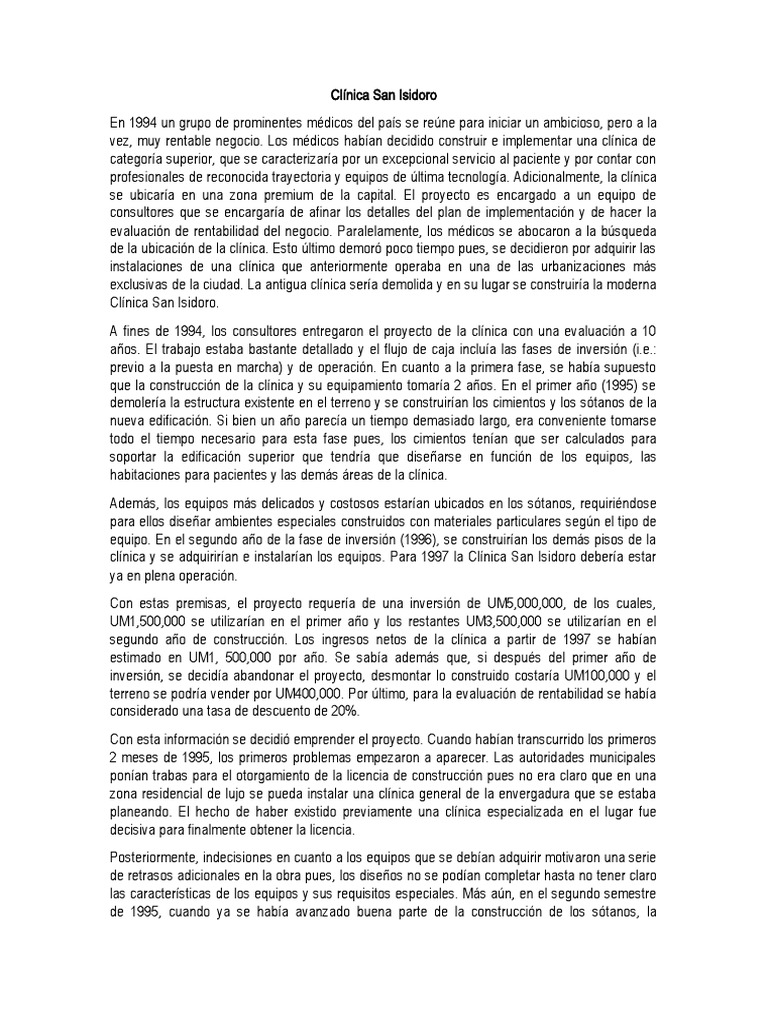 Clínica San Isidoro

En 1994 un grupo de prominentes médicos del país se reúne para iniciar un ambicioso, pero a la vez, muy rentable negocio. Los médicos habían decidido construir e implementar una clínica de categoría superior, que se caracterizaría por un excepcional servicio al paciente y por contar con profesionales de reconocida trayectoria y equipos de última tecnología. Adicionalmente, la clínica se ubicaría en una zona premium de la capital. El proyecto es encargado a un equipo de consultores que se encargaría de afinar los detalles del plan de implementación y de hacer la evaluación de rentabilidad del negocio. Paralelamente, los médicos se abocaron a la búsqueda de la ubicación de la clínica. Esto último demoró poco tiempo pues, se decidieron por adquirir las instalaciones de una clínica que anteriormente operaba en una de las urbanizaciones más exclusivas de la ciudad. La antigua clínica sería demolida y en su lugar se construiría la moderna Clínica San Isidoro.

A fines de 1994, los consultores entregaron el proyecto de la clínica con una evaluación a 10 años. El trabajo estaba bastante detallado y el flujo de caja incluía las fases de inversión (i.e.: previo a la puesta en marcha) y de operación. En cuanto a la primera fase, se había supuesto que la construcción de la clínica y su equipamiento tomaría 2 años. En el primer año (1995) se demolería la estructura existente en el terreno y se construirían los cimientos y los sótanos de la nueva edificación. Si bien un año parecía un tiempo demasiado largo, era conveniente tomarse todo el tiempo necesario para esta fase pues, los cimientos tenían que ser calculados para soportar la edificación superior que tendría que diseñarse en función de los equipos, las habitaciones para pacientes y las demás áreas de la clínica.

Además, los equipos más delicados y costosos estarían ubicados en los sótanos, requiriéndose para ellos diseñar ambientes especiales construidos con materiales particulares según el tipo de equipo. En el segundo año de la fase de inversión (1996), se construirían los demás pisos de la clínica y se adquirirían e instalarían los equipos. Para 1997 la Clínica San Isidoro debería estar ya en plena operación.

Con estas premisas, el proyecto requería de una inversión de UM5,000,000, de los cuales, UM1,500,000 se utilizarían en el primer año y los restantes UM3,500,000 se utilizarían en el segundo año de construcción. Los ingresos netos de la clínica a partir de 1997 se habían estimado en UM1, 500,000 por año. Se sabía además que, si después del primer año de inversión, se decidía abandonar el proyecto, desmontar lo construido costaría UM100,000 y el terreno se podría vender por UM400,000. Por último, para la evaluación de rentabilidad se había considerado una tasa de descuento de 20%.

Con esta información se decidió emprender el proyecto. Cuando habían transcurrido los primeros 2 meses de 1995, los primeros problemas empezaron a aparecer. Las autoridades municipales ponían trabas para el otorgamiento de la licencia de construcción pues no era claro que en una zona residencial de lujo se pueda instalar una clínica general de la envergadura que se estaba planeando. El hecho de haber existido previamente una clínica especializada en el lugar fue decisiva para finalmente obtener la licencia.

Posteriormente, indecisiones en cuanto a los equipos que se debían adquirir motivaron una serie de retrasos adicionales en la obra pues, los diseños no se podían completar hasta no tener claro las características de los equipos y sus requisitos especiales. Más aún, en el segundo semestre de 1995, cuando ya se había avanzado buena parte de la construcción de los sótanos, la